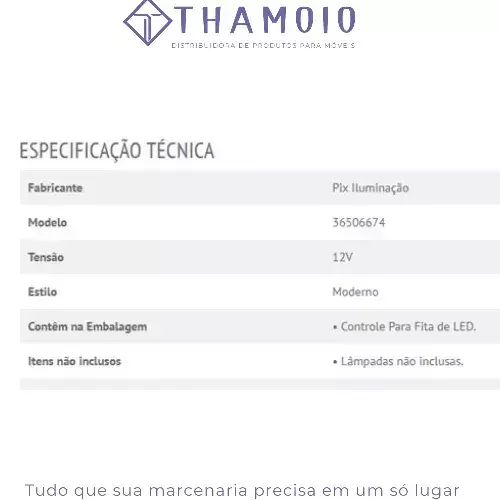 THAMOIO
DISTRIBUIDORA DE PRODUTOS PARA MÓVEIS

ESPECIFICAÇÃO TÉCNICA

Fabricante
Pix Iluminação

Modelo
36506674

Tensão
12V

Estilo
Moderno

Contêm na Embalagem
• Controle Para Fita de LED.

Itens não inclusos
• Lâmpadas não inclusas.

Tudo que sua marcenaria precisa em um só lugar